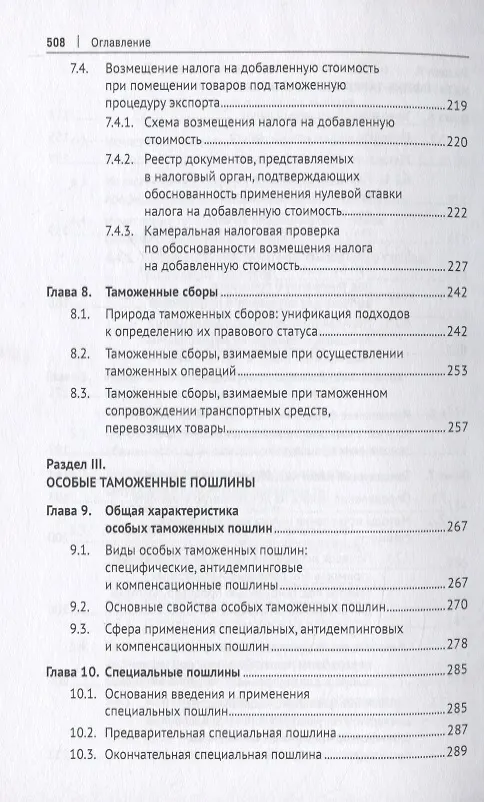 508 | Оглавление

7.4. Возмещение налога на добавленную стоимость при помещении товаров под таможенную процедуру экспорта 219

7.4.1. Схема возмещения налога на добавленную стоимость 220

7.4.2. Реестр документов, представляемых в налоговый орган, подтверждающих обоснованность применения нулевой ставки налога на добавленную стоимость 222

7.4.3. Камеральная налоговая проверка по обоснованности возмещения налога на добавленную стоимость 227

Глава 8. Таможенные сборы 242

8.1. Природа таможенных сборов: унификация подходов к определению их правового статуса 242

8.2. Таможенные сборы, взимаемые при осуществлении таможенных операций 253

8.3. Таможенные сборы, взимаемые при таможенном сопровождении транспортных средств, перевозящих товары 257

Раздел III.
ОСОБЫЕ ТАМОЖЕННЫЕ ПОШЛИНЫ

Глава 9. Общая характеристика особых таможенных пошлин 267

9.1. Виды особых таможенных пошлин: специфические, антидемпинговые и компенсационные пошлины 267

9.2. Основные свойства особых таможенных пошлин 270

9.3. Сфера применения специальных, антидемпинговых и компенсационных пошлин 278

Глава 10. Специальные пошлины 285

10.1. Основания введения и применения специальных пошлин 285

10.2. Предварительная специальная пошлина 287

10.3. Окончательная специальная пошлина 289